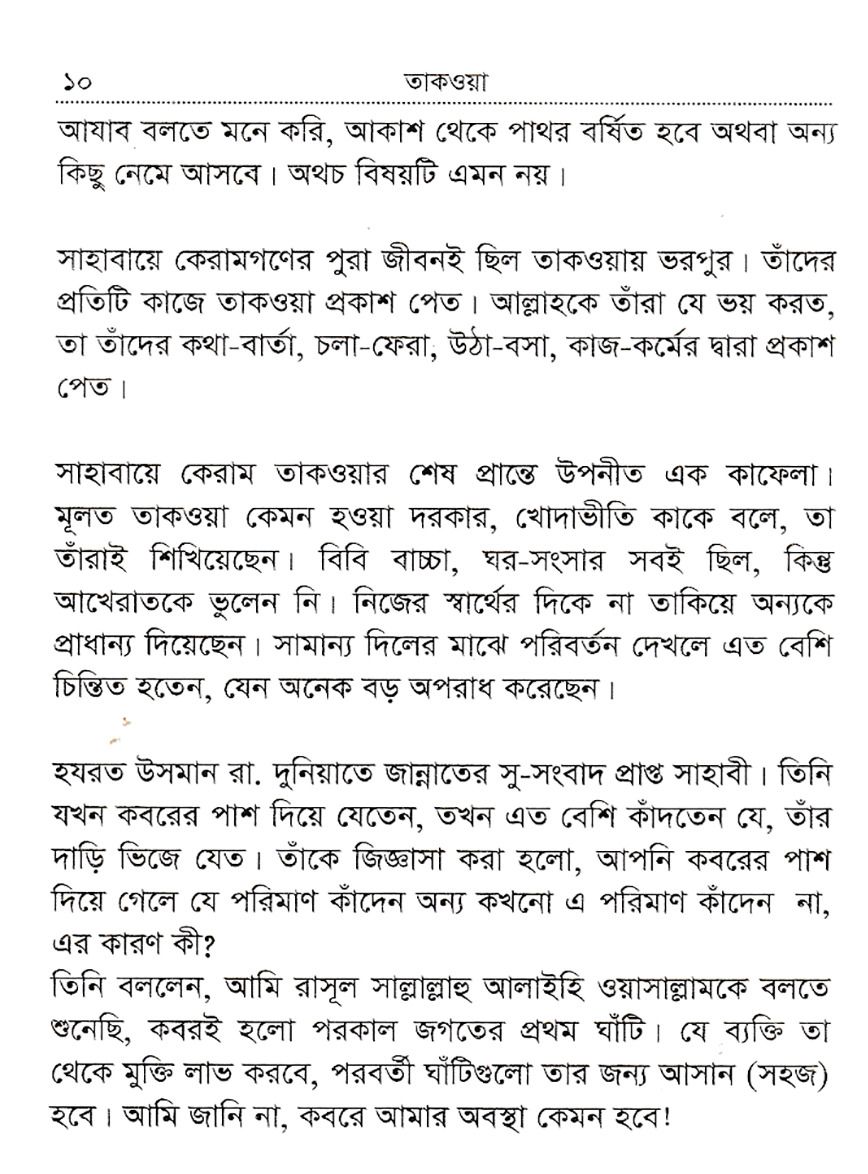 ১০ তাকওয়া

আযাব বলতে মনে করি, আকাশ থেকে পাথর বর্ষিত হবে অথবা অন্য কিছু নেমে আসবে। অথচ বিষয়টি এমন নয়।

সাহাবায়ে কেরামগণের পুরা জীবনই ছিল তাকওয়ায় ভরপুর। তাঁদের প্রতিটি কাজে তাকওয়া প্রকাশ পেত। আল্লাহকে তাঁরা যে ভয় করত, তা তাঁদের কথা-বার্তা, চলা-ফেরা, উঠা-বসা, কাজ-কর্মের দ্বারা প্রকাশ পেত।

সাহাবায়ে কেরাম তাকওয়ার শেষ প্রান্তে উপনীত এক কাফেলা। মূলত তাকওয়া কেমন হওয়া দরকার, খোদাভীতি কাকে বলে, তা তাঁরাই শিখিয়েছেন। বিবি বাচ্চা, ঘর-সংসার সবই ছিল, কিন্তু আখেরাতকে ভুলেন নি। নিজের স্বার্থের দিকে না তাকিয়ে অন্যকে প্রাধান্য দিয়েছেন। সামান্য দিলের মাঝে পরিবর্তন দেখলে এত বেশি চিন্তিত হতেন, যেন অনেক বড় অপরাধ করেছেন।

হযরত উসমান রা. দুনিয়াতে জান্নাতের সু-সংবাদ প্রাপ্ত সাহাবী। তিনি যখন কবরের পাশ দিয়ে যেতেন, তখন এত বেশি কাঁদতেন যে, তাঁর দাড়ি ভিজে যেত। তাঁকে জিজ্ঞাসা করা হলো, আপনি কবরের পাশ দিয়ে গেলে যে পরিমাণ কাঁদেন অন্য কখনো এ পরিমাণ কাঁদেন না, এর কারণ কী?
তিনি বললেন, আমি রাসূল সাল্লাল্লাহু আলাইহি ওয়াসাল্লামকে বলতে শুনেছি, কবরই হলো পরকাল জগতের প্রথম ঘাঁটি। যে ব্যক্তি তা থেকে মুক্তি লাভ করবে, পরবর্তী ঘাঁটিগুলো তার জন্য আসান (সহজ) হবে। আমি জানি না, কবরে আমার অবস্থা কেমন হবে!